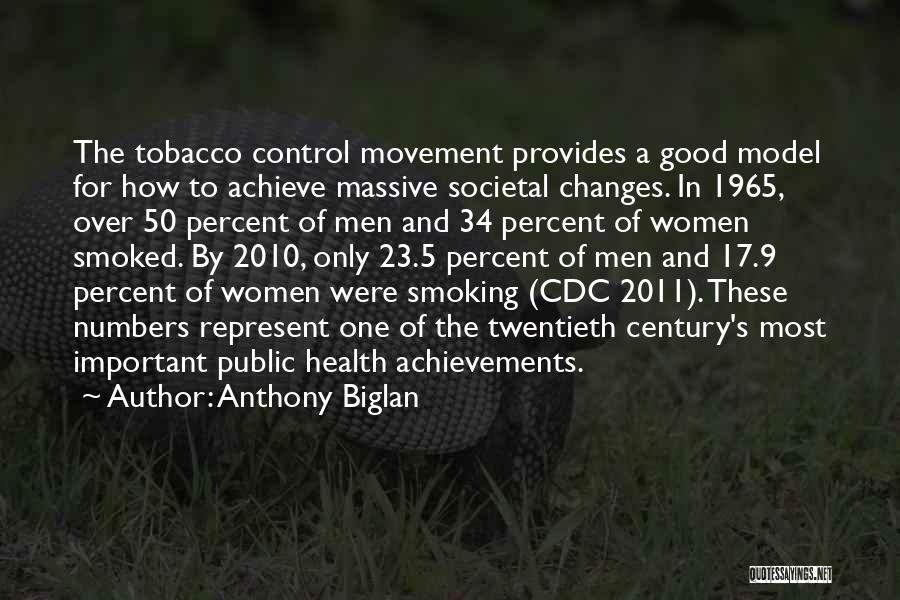 The tobacco control movement provides a good model for how to achieve massive societal changes. In 1965, over 50 percent of men and 34 percent of women smoked. By 2010, only 23.5 percent of men and 17.9 percent of women were smoking (CDC 2011). These numbers represent one of the twentieth century's most important public health achievements.
~ Author: Anthony Biglan

QUOTESSAYINGS.NET